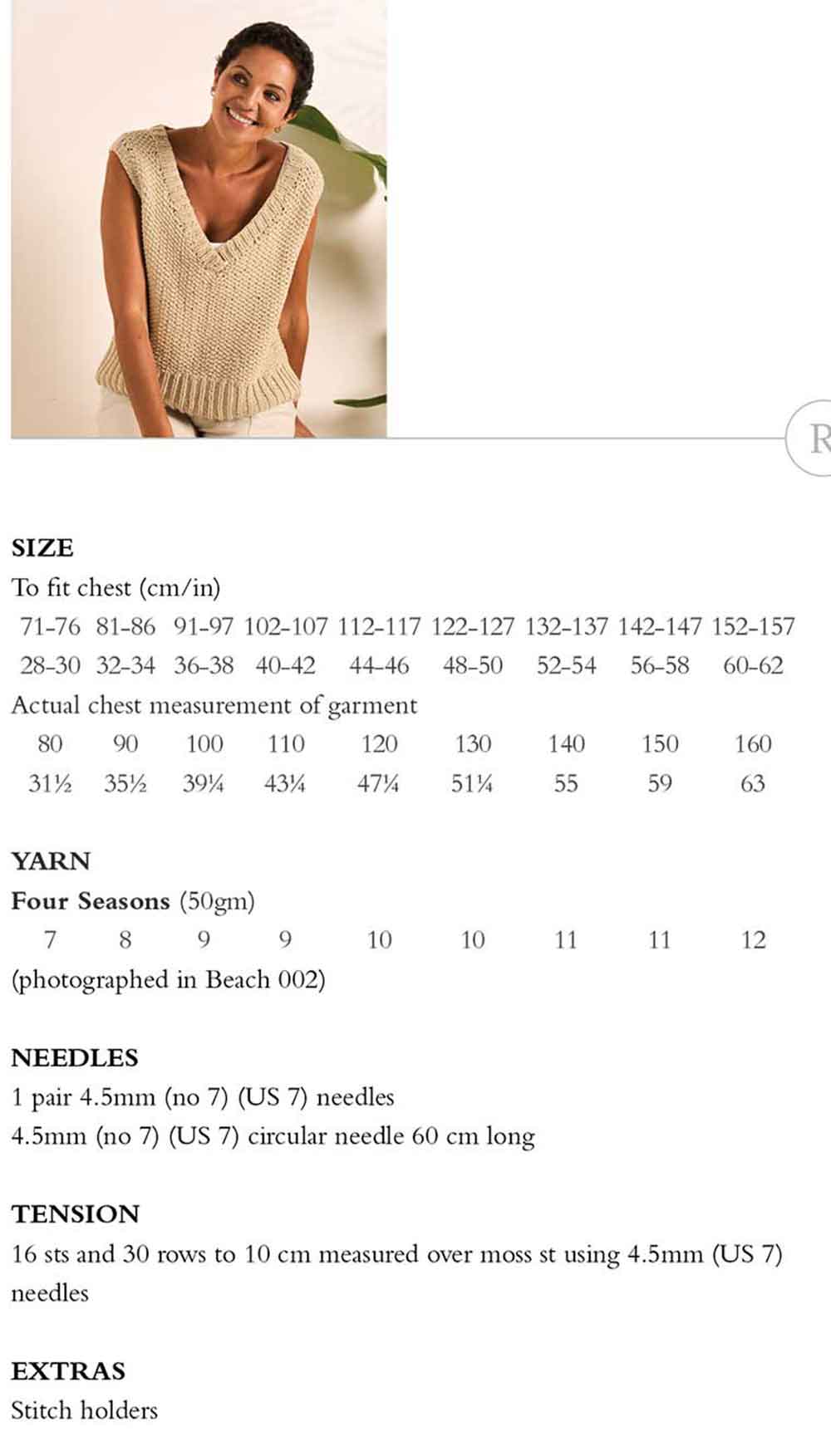 R

SIZE
To fit chest (cm/in)

| 71-76 | 81-86 | 91-97 | 102-107 | 112-117 | 122-127 | 132-137 | 142-147 | 152-157 |
|---|---|---|---|---|---|---|---|---|
| 28-30 | 32-34 | 36-38 | 40-42 | 44-46 | 48-50 | 52-54 | 56-58 | 60-62 |

Actual chest measurement of garment

| 80 | 90 | 100 | 110 | 120 | 130 | 140 | 150 | 160 |
|---|---|---|---|---|---|---|---|---|
| 31½ | 35½ | 39¼ | 43¼ | 47¼ | 51¼ | 55 | 59 | 63 |

YARN
Four Seasons (50gm)

| 7 | 8 | 9 | 9 | 10 | 10 | 11 | 11 | 12 |
|---|---|---|---|---|---|---|---|---|

(photographed in Beach 002)

NEEDLES
1 pair 4.5mm (no 7) (US 7) needles
4.5mm (no 7) (US 7) circular needle 60 cm long

TENSION
16 sts and 30 rows to 10 cm measured over moss st using 4.5mm (US 7) needles

EXTRAS
Stitch holders